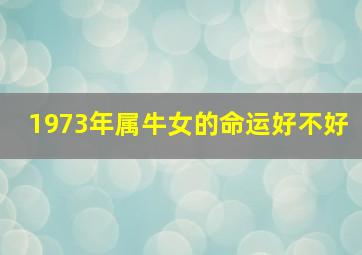 1973年属牛女的命运好不好